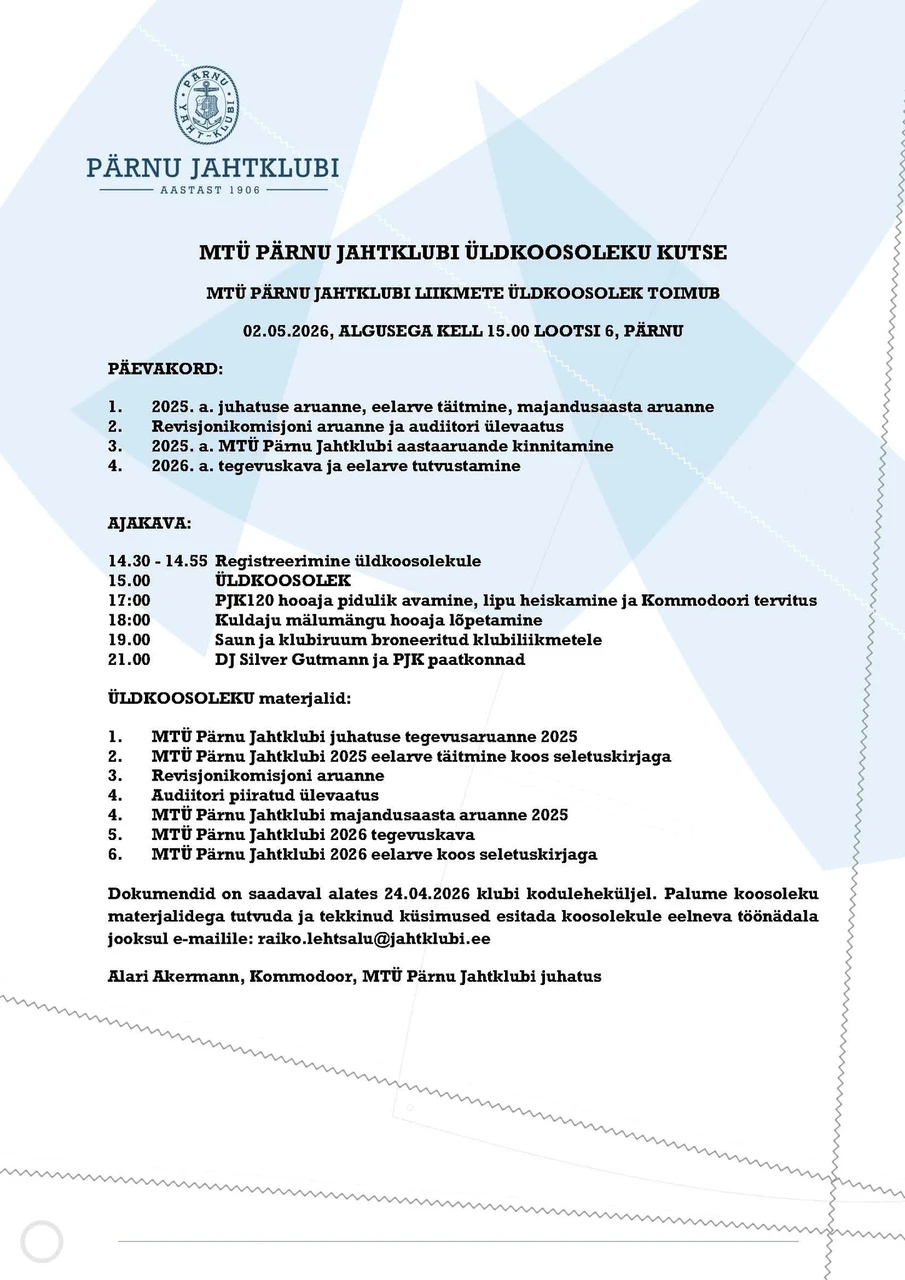 PÄRNU YAHT-KLUBI

PÄRNU JAHTKLUBI
AASTAST 1906

MTÜ PÄRNU JAHTKLUBI ÜLDKOOSOLEKU KUTSE

MTÜ PÄRNU JAHTKLUBI LIIKMETE ÜLDKOOSOLEK TOIMUB

02.05.2026, ALGUSEGA KELL 15.00 LOOTSI 6, PÄRNU

PÄEVAKORD:

1. 2025. a. juhatuse aruanne, eelarve täitmine, majandusaasta aruanne
2. Revisjonikomisjoni aruanne ja audiitori ülevaatus
3. 2025. a. MTÜ Pärnu Jahtklubi aastaaruande kinnitamine
4. 2026. a. tegevuskava ja eelarve tutvustamine

AJAKAVA:

14.30 - 14.55 Registreerimine üldkoosolekule
15.00 ÜLDKOOSOLEK
17:00 PJK120 hooaja pidulik avamine, lipu heiskamine ja Kommodoori tervitus
18:00 Kuldaju mälumängu hooaja lõpetamine
19.00 Saun ja klubiruum broneeritud klubiliikmetele
21.00 DJ Silver Gutmann ja PJK paatkonnad

ÜLDKOOSOLEKU materjalid:

1. MTÜ Pärnu Jahtklubi juhatuse tegevusaruanne 2025
2. MTÜ Pärnu Jahtklubi 2025 eelarve täitmine koos seletuskirjaga
3. Revisjonikomisjoni aruanne
4. Audiitori piiratud ülevaatus
4. MTÜ Pärnu Jahtklubi majandusaasta aruanne 2025
5. MTÜ Pärnu Jahtklubi 2026 tegevuskava
6. MTÜ Pärnu Jahtklubi 2026 eelarve koos seletuskirjaga

Dokumendid on saadaval alates 24.04.2026 klubi koduleheküljel. Palume koosoleku materjalidega tutvuda ja tekkinud küsimused esitada koosolekule eelneva töönädala jooksul e-mailile: raiko.lehtsalu@jahtklubi.ee

Alari Akermann, Kommodoor, MTÜ Pärnu Jahtklubi juhatus